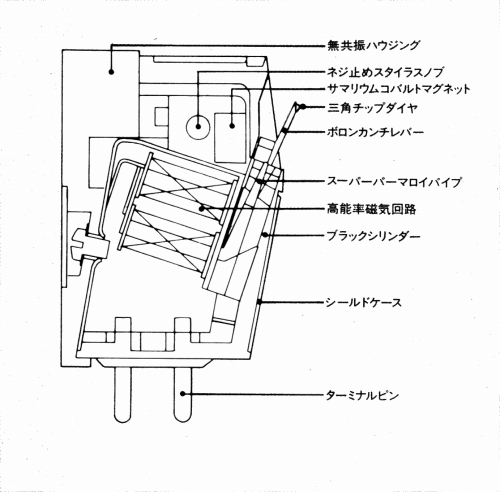 無共振ハウジング
ネジ止めスタイラスノブ
サマリウムコバルトマグネット
三角チップダイヤ
ボロンカンチレバー
スーパーパーマロイパイプ
高能率磁気回路
ブラックシリンダー
シールドケース
ターミナルピン